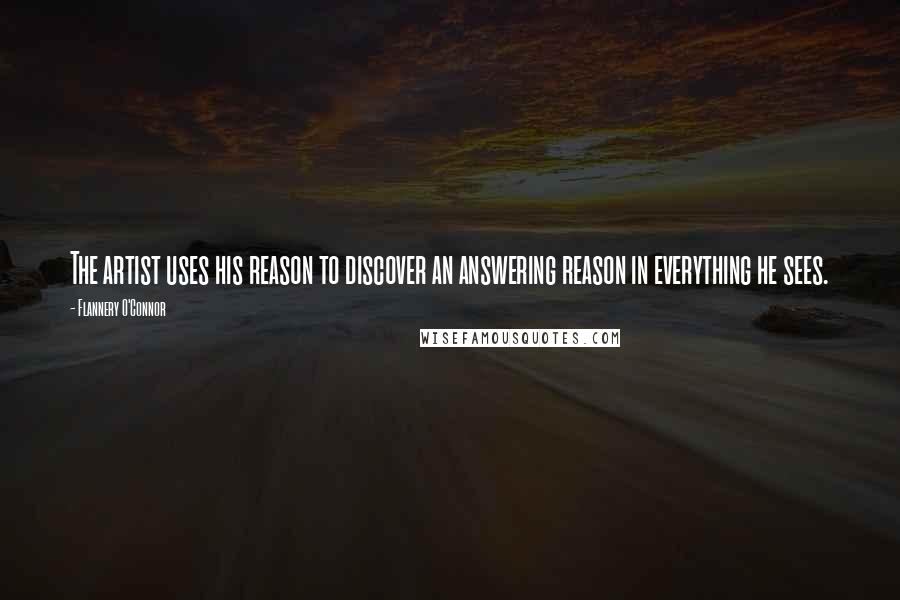 The artist uses his reason to discover an answering reason in everything he sees.

- Flannery O'Connor

WISEFAMOUSQUOTES.COM